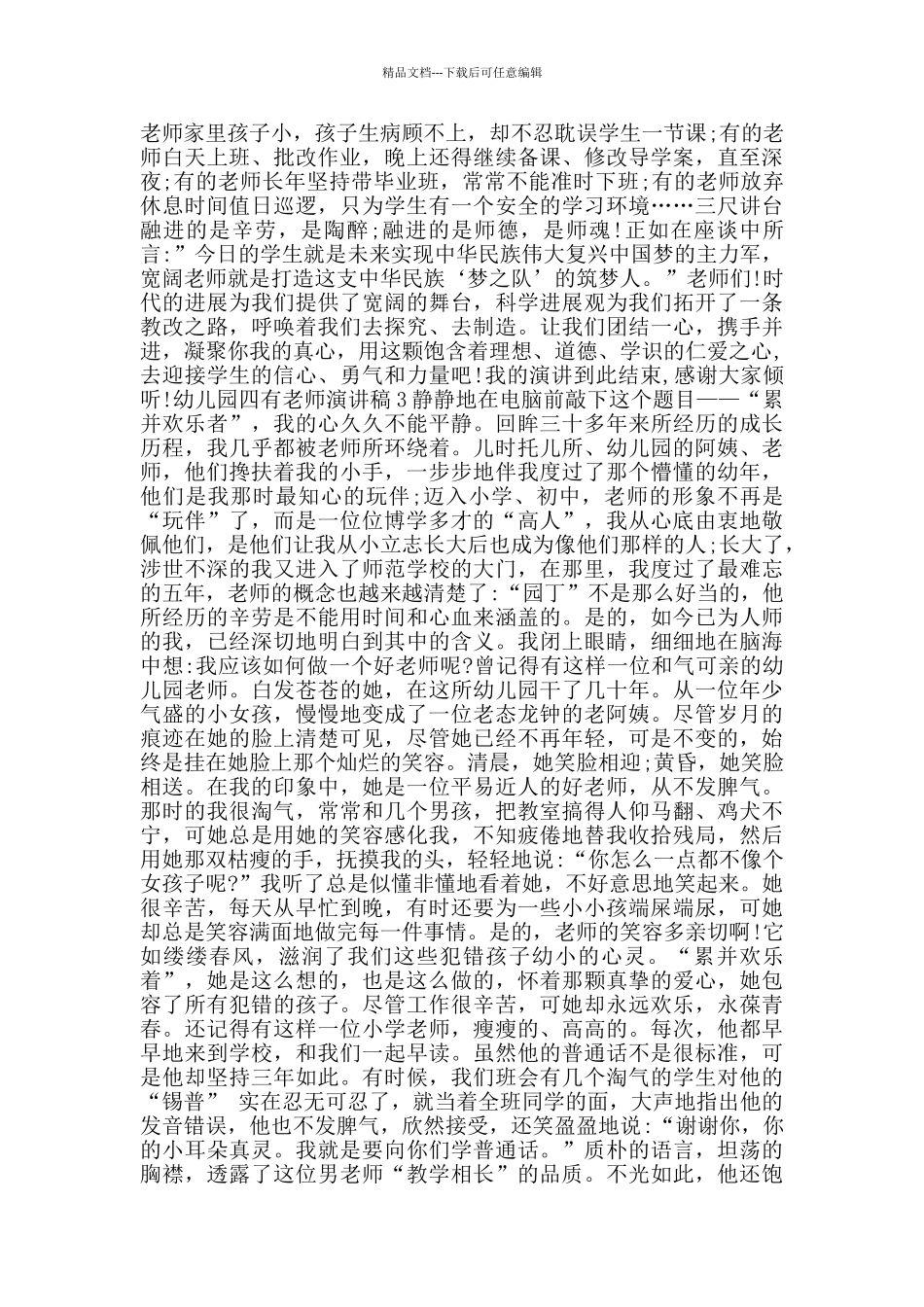 精品文档---下载后可任意编辑

老师家里孩子小，孩子生病顾不上，却不忍耽误学生一节课;有的老师白天上班、批改作业，晚上还得继续备课、修改导学案，直至深夜;有的老师长年坚持带毕业班，常常不能准时下班;有的老师放弃休息时间值日巡逻，只为学生有一个安全的学习环境……三尺讲台融进的是辛劳，是陶醉;融进的是师德，是师魂!正如在座谈中所言:”今日的学生就是未来实现中华民族伟大复兴中国梦的主力军，宽阔老师就是打造这支中华民族‘梦之队’的筑梦人。”老师们!时代的进展为我们提供了宽阔的舞台，科学进展观为我们拓开了一条教改之路，呼唤着我们去探究、去制造。让我们团结一心，携手并进，凝聚你我的真心，用这颗饱含着理想、道德、学识的仁爱之心，去迎接学生的信心、勇气和力量吧!我的演讲到此结束,感谢大家倾听!幼儿园四有老师演讲稿 3 静静地在电脑前敲下这个题目——“累并欢乐者”，我的心久久不能平静。回眸三十多年来所经历的成长历程，我几乎都被老师所环绕着。儿时托儿所、幼儿园的阿姨、老师，他们搀扶着我的小手，一步步地伴我度过了那个懵懂的幼年，他们是我那时最知心的玩伴;迈入小学、初中，老师的形象不再是“玩伴”了，而是一位位博学多才的“高人”，我从心底由衷地敬佩他们，是他们让我从小立志长大后也成为像他们那样的人;长大了，涉世不深的我又进入了师范学校的大门，在那里，我度过了最难忘的五年，老师的概念也越来越清楚了:“园丁”不是那么好当的，他所经历的辛劳是不能用时间和心血来涵盖的。是的，如今已为人师的我，已经深切地明白到其中的含义。我闭上眼睛，细细地在脑海中想:我应该如何做一个好老师呢?曾记得有这样一位和气可亲的幼儿园老师。白发苍苍的她，在这所幼儿园干了几十年。从一位年少气盛的小女孩，慢慢地变成了一位老态龙钟的老阿姨。尽管岁月的痕迹在她的脸上清楚可见，尽管她已经不再年轻，可是不变的，始终是挂在她脸上那个灿烂的笑容。清晨，她笑脸相迎;黄昏，她笑脸相送。在我的印象中，她是一位平易近人的好老师，从不发脾气。那时的我很淘气，常常和几个男孩，把教室搞得人仰马翻、鸡犬不宁，可她总是用她的笑容感化我，不知疲倦地替我收拾残局，然后用她那双枯瘦的手，抚摸我的头，轻轻地说:“你怎么一点都不像个女孩子呢?”我听了总是似懂非懂地看着她，不好意思地笑起来。她很辛苦，每天从早忙到晚，有时还要为一些小小孩端屎端尿，可她却总是笑容满面地做完每一件事情。是的，老师的笑容多亲切啊!它如缕缕春风，滋润了我们这些犯错孩子幼小的心灵。“累并欢乐着”，她是这么想的，也是这么做的，怀着那颗真挚的爱心，她包容了所有犯错的孩子。尽管工作很辛苦，可她却永远欢乐，永葆青春。还记得有这样一位小学老师，瘦瘦的、高高的。每次，他都早早地来到学校，和我们一起早读。虽然他的普通话不是很标准，可是他却坚持三年如此。有时候，我们班会有几个淘气的学生对他的“锡普” 实在忍无可忍了，就当着全班同学的面，大声地指出他的发音错误，他也不发脾气，欣然接受，还笑盈盈地说:“谢谢你，你的小耳朵真灵。我就是要向你们学普通话。”质朴的语言，坦荡的胸襟，透露了这位男老师“教学相长”的品质。不光如此，他还饱